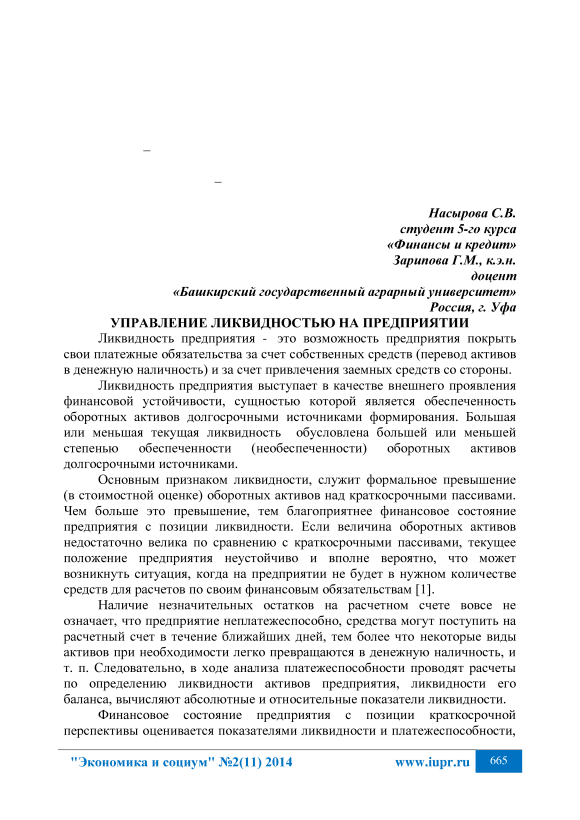 –

–

Насырова С.В.
студент 5-го курса
«Финансы и кредит»
Зарипова Г.М., к.э.н.
доцент
«Башкирский государственный аграрный университет»
Россия, г. Уфа

УПРАВЛЕНИЕ ЛИКВИДНОСТЬЮ НА ПРЕДПРИЯТИИ

Ликвидность предприятия - это возможность предприятия покрыть свои платежные обязательства за счет собственных средств (перевод активов в денежную наличность) и за счет привлечения заемных средств со стороны.

Ликвидность предприятия выступает в качестве внешнего проявления финансовой устойчивости, сущностью которой является обеспеченность оборотных активов долгосрочными источниками формирования. Большая или меньшая текущая ликвидность обусловлена большей или меньшей степенью обеспеченности (необеспеченности) оборотных активов долгосрочными источниками.

Основным признаком ликвидности, служит формальное превышение (в стоимостной оценке) оборотных активов над краткосрочными пассивами. Чем больше это превышение, тем благоприятнее финансовое состояние предприятия с позиции ликвидности. Если величина оборотных активов недостаточно велика по сравнению с краткосрочными пассивами, текущее положение предприятия неустойчиво и вполне вероятно, что может возникнуть ситуация, когда на предприятии не будет в нужном количестве средств для расчетов по своим финансовым обязательствам [1].

Наличие незначительных остатков на расчетном счете вовсе не означает, что предприятие неплатежеспособно, средства могут поступить на расчетный счет в течение ближайших дней, тем более что некоторые виды активов при необходимости легко превращаются в денежную наличность, и т. п. Следовательно, в ходе анализа платежеспособности проводят расчеты по определению ликвидности активов предприятия, ликвидности его баланса, вычисляют абсолютные и относительные показатели ликвидности.

Финансовое состояние предприятия с позиции краткосрочной перспективы оценивается показателями ликвидности и платежеспособности,

"Экономика и социум" №2(11) 2014 www.iupr.ru 665